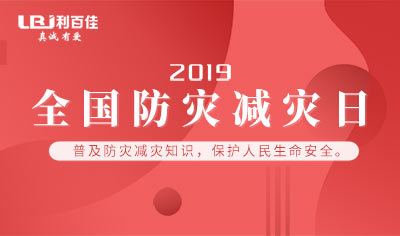 LBJ利百佳
真诚有爱

2019
全国防灾减灾日

普及防灾减灾知识，保护人民生命安全。